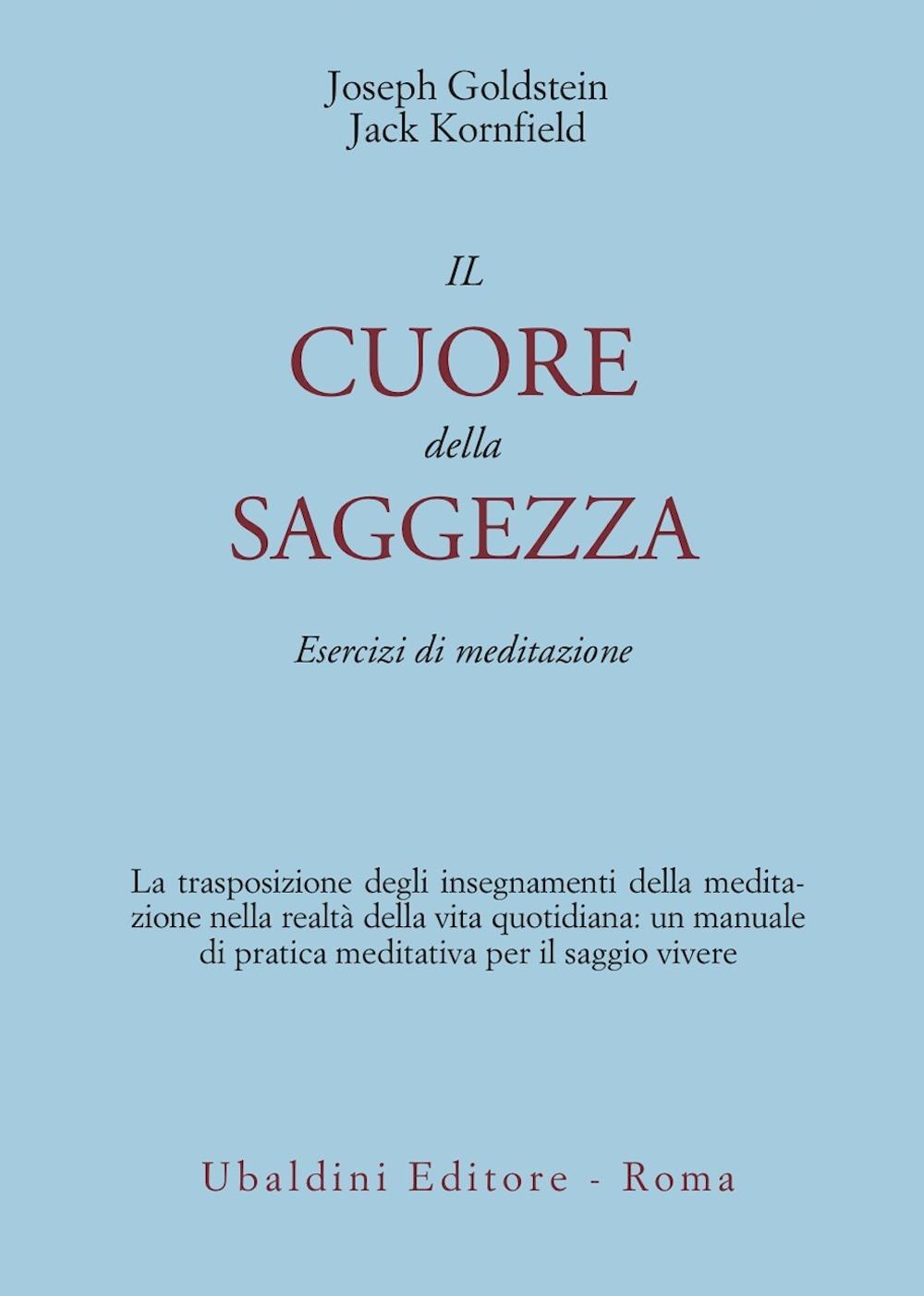 Joseph Goldstein
Jack Kornfield

IL
CUORE
della
SAGGEZZA

Esercizi di meditazione

La trasposizione degli insegnamenti della meditazione nella realtà della vita quotidiana: un manuale di pratica meditativa per il saggio vivere

Ubaldini Editore - Roma